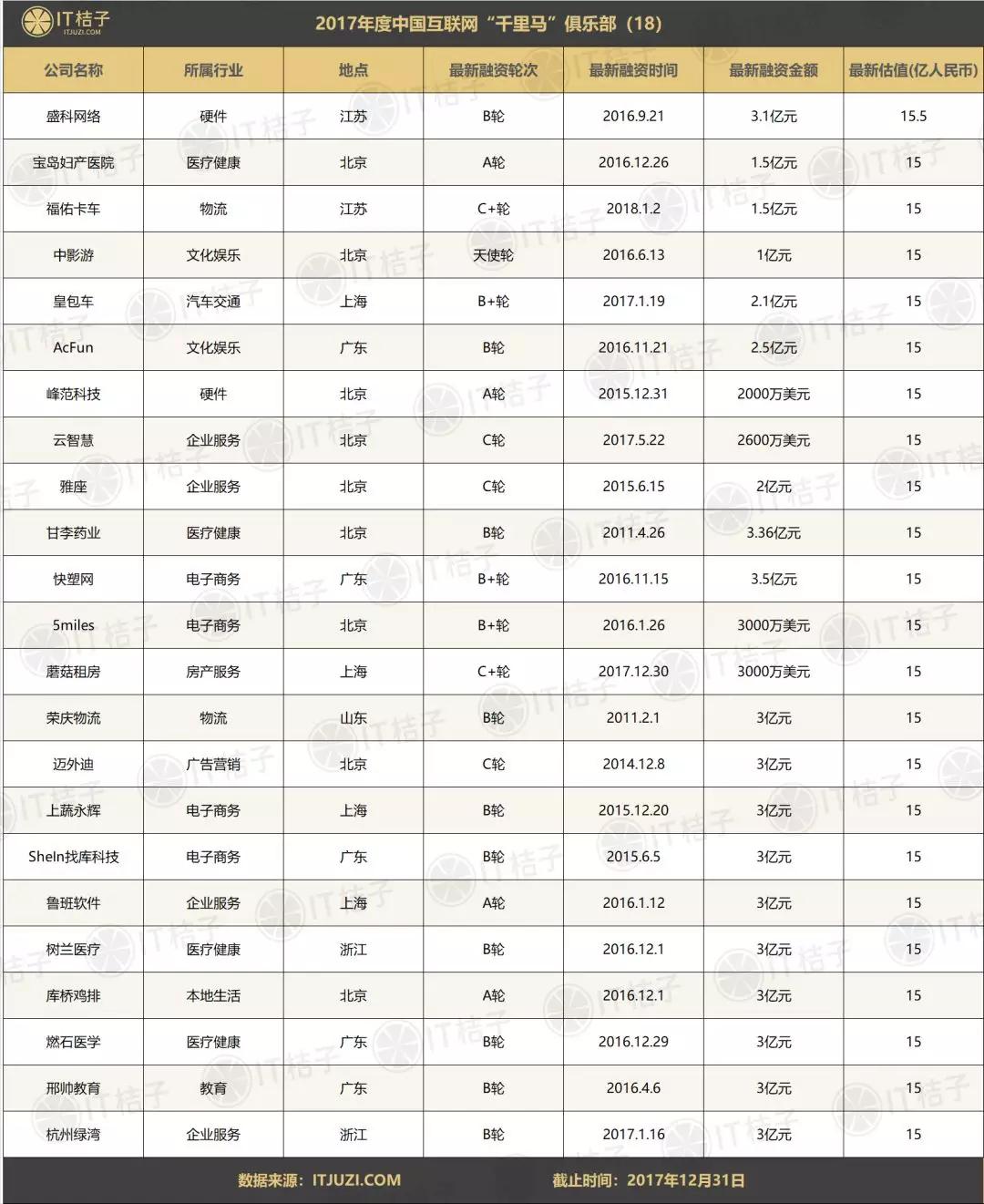 IT桔子
ITJUZI.COM

2017年度中国互联网“千里马”俱乐部（18）

| 公司名称 | 所属行业 | 地点 | 最新融资轮次 | 最新融资时间 | 最新融资金额 | 最新估值(亿人民币) |
|---|---|---|---|---|---|---|
| 盛科网络 | 硬件 | 江苏 | B轮 | 2016.9.21 | 3.1亿元 | 15.5 |
| 宝岛妇产医院 | 医疗健康 | 北京 | A轮 | 2016.12.26 | 1.5亿元 | 15 |
| 福佑卡车 | 物流 | 江苏 | C+轮 | 2018.1.2 | 1.5亿元 | 15 |
| 中影游 | 文化娱乐 | 北京 | 天使轮 | 2016.6.13 | 1亿元 | 15 |
| 皇包车 | 汽车交通 | 上海 | B+轮 | 2017.1.19 | 2.1亿元 | 15 |
| AcFun | 文化娱乐 | 广东 | B轮 | 2016.11.21 | 2.5亿元 | 15 |
| 峰范科技 | 硬件 | 北京 | A轮 | 2015.12.31 | 2000万美元 | 15 |
| 云智慧 | 企业服务 | 北京 | C轮 | 2017.5.22 | 2600万美元 | 15 |
| 雅座 | 企业服务 | 北京 | C轮 | 2015.6.15 | 2亿元 | 15 |
| 甘李药业 | 医疗健康 | 北京 | B轮 | 2011.4.26 | 3.36亿元 | 15 |
| 快塑网 | 电子商务 | 广东 | B+轮 | 2016.11.15 | 3.5亿元 | 15 |
| 5miles | 电子商务 | 北京 | B+轮 | 2016.1.26 | 3000万美元 | 15 |
| 蘑菇租房 | 房产服务 | 上海 | C+轮 | 2017.12.30 | 3000万美元 | 15 |
| 荣庆物流 | 物流 | 山东 | B轮 | 2011.2.1 | 3亿元 | 15 |
| 迈外迪 | 广告营销 | 北京 | C轮 | 2014.12.8 | 3亿元 | 15 |
| 上蔬永辉 | 电子商务 | 上海 | B轮 | 2015.12.20 | 3亿元 | 15 |
| SheIn找库科技 | 电子商务 | 广东 | B轮 | 2015.6.5 | 3亿元 | 15 |
| 鲁班软件 | 企业服务 | 上海 | A轮 | 2016.1.12 | 3亿元 | 15 |
| 树兰医疗 | 医疗健康 | 浙江 | B轮 | 2016.12.1 | 3亿元 | 15 |
| 库桥鸡排 | 本地生活 | 北京 | A轮 | 2016.12.1 | 3亿元 | 15 |
| 燃石医学 | 医疗健康 | 广东 | B轮 | 2016.12.29 | 3亿元 | 15 |
| 邢帅教育 | 教育 | 广东 | B轮 | 2016.4.6 | 3亿元 | 15 |
| 杭州绿湾 | 企业服务 | 浙江 | B轮 | 2017.1.16 | 3亿元 | 15 |

数据来源：ITJUZI.COM 截止时间：2017年12月31日